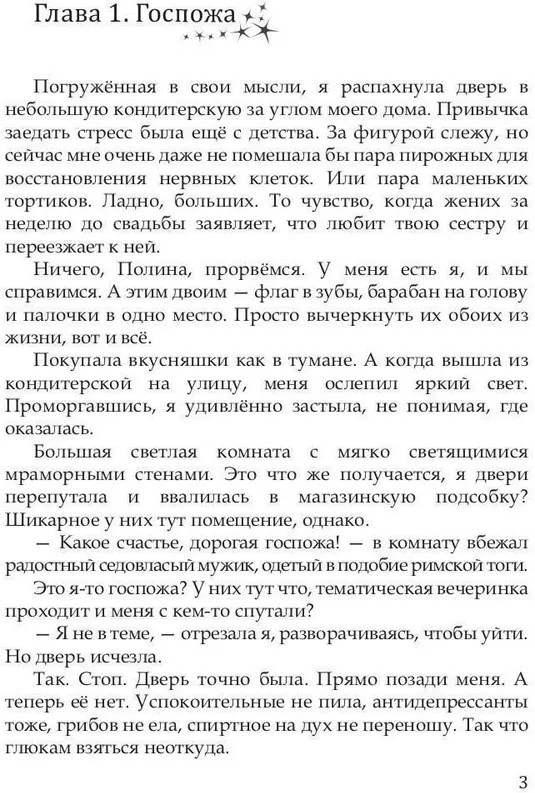 Глава 1. Госпожа

Погружённая в свои мысли, я распахнула дверь в небольшую кондитерскую за углом моего дома. Привычка заедать стресс была ещё с детства. За фигурой слежу, но сейчас мне очень даже не помешала бы пара пирожных для восстановления нервных клеток. Или пара маленьких тортиков. Ладно, больших. То чувство, когда жених за неделю до свадьбы заявляет, что любит твою сестру и переезжает к ней.

Ничего, Полина, прорвёмся. У меня есть я, и мы справимся. А этим двоим — флаг в зубы, барабан на голову и палочки в одно место. Просто вычеркнуть их обоих из жизни, вот и всё.

Покупала вкусняшки как в тумане. А когда вышла из кондитерской на улицу, меня ослепил яркий свет. Проморгавшись, я удивлённо застыла, не понимая, где оказалась.

Большая светлая комната с мягко светящимися мраморными стенами. Это что же получается, я двери перепутала и ввалилась в магазинскую подсобку? Шикарное у них тут помещение, однако.

— Какое счастье, дорогая госпожа! — в комнату вбежал радостный седовласый мужик, одетый в подобие римской тоги.

Это я-то госпожа? У них тут что, тематическая вечеринка проходит и меня с кем-то спутали?

— Я не в теме, — отрезала я, разворачиваясь, чтобы уйти. Но дверь исчезла.

Так. Стоп. Дверь точно была. Прямо позади меня. А теперь её нет. Успокоительные не пила, антидепрессанты тоже, грибов не ела, спиртное на дух не переношу. Так что глюкам взяться неоткуда.

3